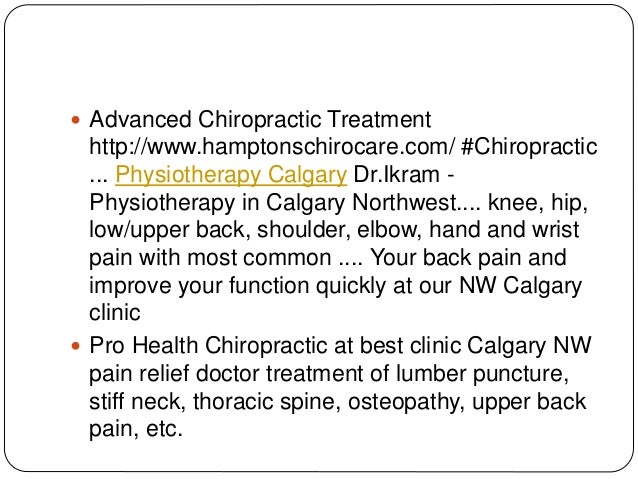 • Advanced Chiropractic Treatment http://www.hamptonschirocare.com/ #Chiropractic ... Physiotherapy Calgary Dr.Ikram - Physiotherapy in Calgary Northwest.... knee, hip, low/upper back, shoulder, elbow, hand and wrist pain with most common .... Your back pain and improve your function quickly at our NW Calgary clinic
• Pro Health Chiropractic at best clinic Calgary NW pain relief doctor treatment of lumber puncture, stiff neck, thoracic spine, osteopathy, upper back pain, etc.